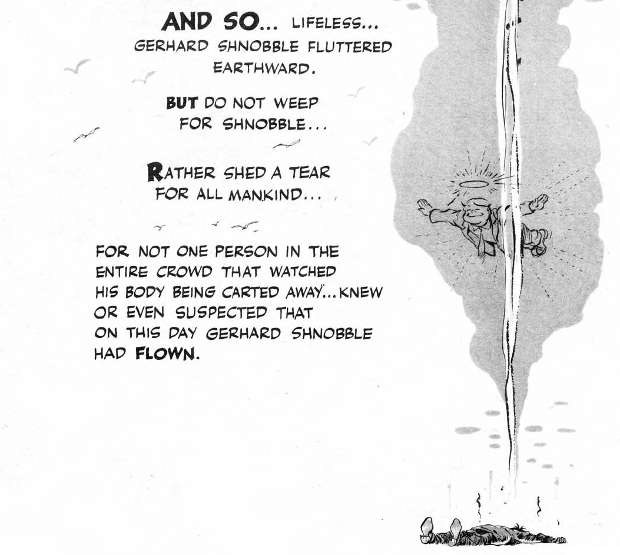 AND SO... LIFELESS... GERHARD SHNOBBLE FLUTTERED EARTHWARD.

BUT DO NOT WEEP FOR SHNOBBLE...

RATHER SHED A TEAR FOR ALL MANKIND...

FOR NOT ONE PERSON IN THE ENTIRE CROWD THAT WATCHED HIS BODY BEING CARTED AWAY...KNEW OR EVEN SUSPECTED THAT ON THIS DAY GERHARD SHNOBBLE HAD FLOWN.